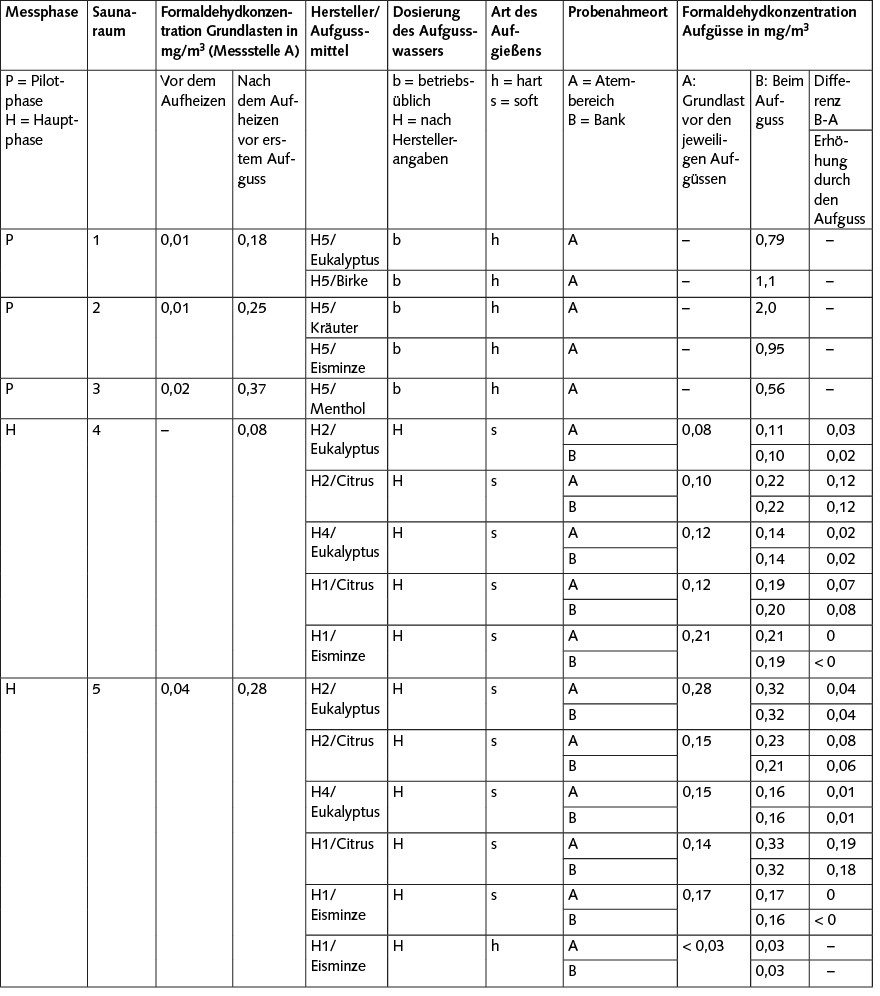 | Messphase | Saunaraum | Formaldehydkonzentration Grundlasten in mg/m³ (Messstelle A) | | Hersteller/ Aufgussmittel | Dosierung des Aufgusswassers | Art des Aufgießens | Probenahmeort | Formaldehydkonzentration Aufgüsse in mg/m³ | | |
|---|---|---|---|---|---|---|---|---|---|---|
| P = Pilotphase H = Hauptphase | | Vor dem Aufheizen | Nach dem Aufheizen vor erstem Aufguss | | b = betriebsüblich H = nach Herstellerangaben | h = hart s = soft | A = Atembereich B = Bank | A: Grundlast vor den jeweiligen Aufgüssen | B: Beim Aufguss | Differenz B-A Erhöhung durch den Aufguss |
| P | 1 | 0,01 | 0,18 | H5/ Eukalyptus | b | h | A | – | 0,79 | – |
| | | | | H5/Birke | b | h | A | – | 1,1 | – |
| P | 2 | 0,01 | 0,25 | H5/ Kräuter | b | h | A | – | 2,0 | – |
| | | | | H5/ Eisminze | b | h | A | – | 0,95 | – |
| P | 3 | 0,02 | 0,37 | H5/ Menthol | b | h | A | – | 0,56 | – |
| H | 4 | – | 0,08 | H2/ Eukalyptus | H | s | A | 0,08 | 0,11 | 0,03 |
| | | | | | | | B | | 0,10 | 0,02 |
| | | | | H2/Citrus | H | s | A | 0,10 | 0,22 | 0,12 |
| | | | | | | | B | | 0,22 | 0,12 |
| | | | | H4/ Eukalyptus | H | s | A | 0,12 | 0,14 | 0,02 |
| | | | | | | | B | | 0,14 | 0,02 |
| | | | | H1/Citrus | H | s | A | 0,12 | 0,19 | 0,07 |
| | | | | | | | B | | 0,20 | 0,08 |
| | | | | H1/ Eisminze | H | s | A | 0,21 | 0,21 | 0 |
| | | | | | | | B | | 0,19 | < 0 |
| H | 5 | 0,04 | 0,28 | H2/ Eukalyptus | H | s | A | 0,28 | 0,32 | 0,04 |
| | | | | | | | B | | 0,32 | 0,04 |
| | | | | H2/Citrus | H | s | A | 0,15 | 0,23 | 0,08 |
| | | | | | | | B | | 0,21 | 0,06 |
| | | | | H4/ Eukalyptus | H | s | A | 0,15 | 0,16 | 0,01 |
| | | | | | | | B | | 0,16 | 0,01 |
| | | | | H1/Citrus | H | s | A | 0,14 | 0,33 | 0,19 |
| | | | | | | | B | | 0,32 | 0,18 |
| | | | | H1/ Eisminze | H | s | A | 0,17 | 0,17 | 0 |
| | | | | | | | B | | 0,16 | < 0 |
| | | | | H1/ Eisminze | H | h | A | < 0,03 | 0,03 | – |
| | | | | | | | B | | 0,03 | – |